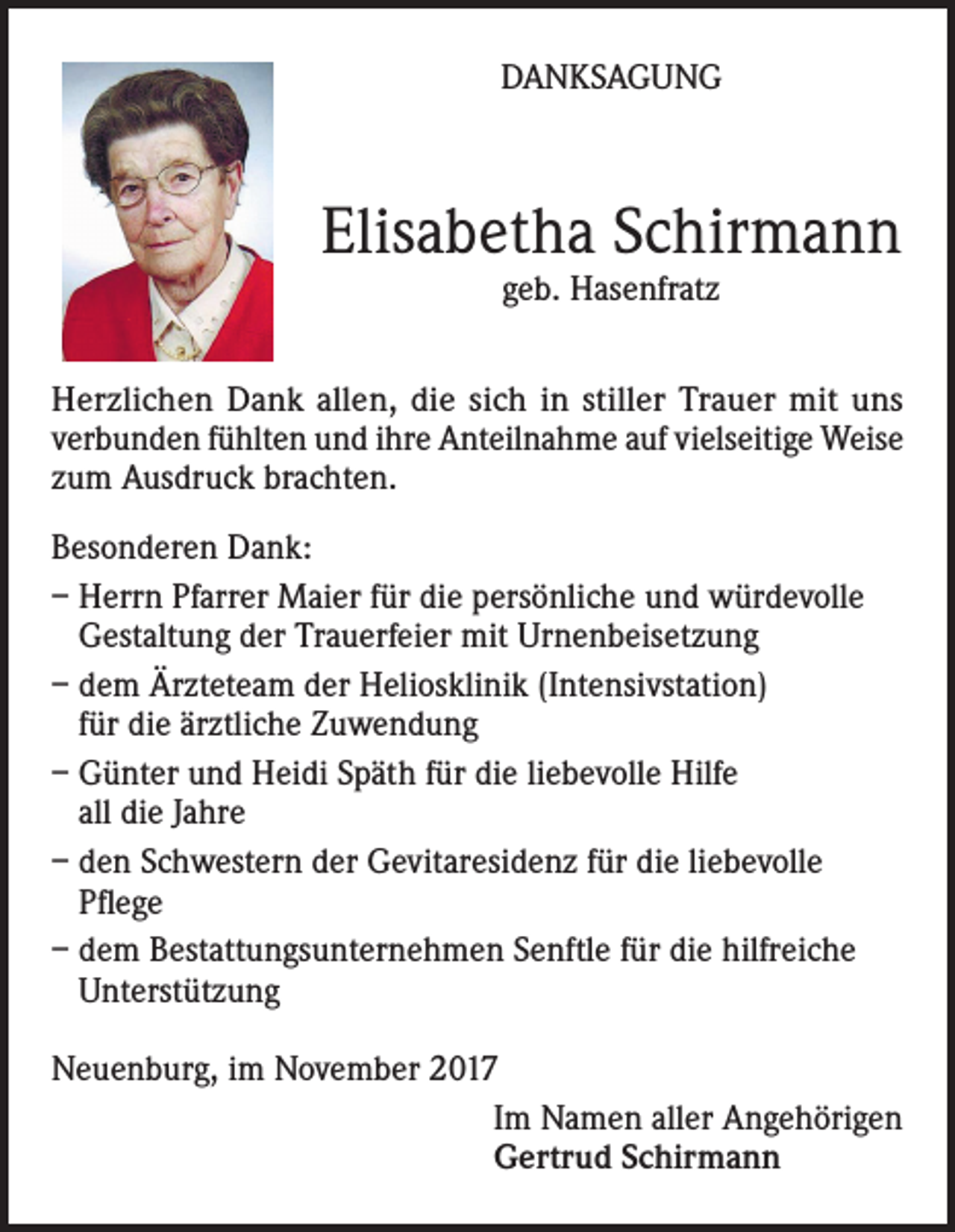 DANKSAGUNG

Elisabetha Schirmann
geb. Hasenfratz

Herzlichen Dank allen, die sich in stiller Trauer mit uns verbunden fühlten und ihre Anteilnahme auf vielseitige Weise zum Ausdruck brachten.

Besonderen Dank:
- Herrn Pfarrer Maier für die persönliche und würdevolle Gestaltung der Trauerfeier mit Urnenbeisetzung
- dem Ärzteteam der Heliosklinik (Intensivstation) für die ärztliche Zuwendung
- Günter und Heidi Späth für die liebevolle Hilfe all die Jahre
- den Schwestern der Gevitaresidenz für die liebevolle Pflege
- dem Bestattungsunternehmen Senftle für die hilfreiche Unterstützung

Neuenburg, im November 2017

Im Namen aller Angehörigen
Gertrud Schirmann